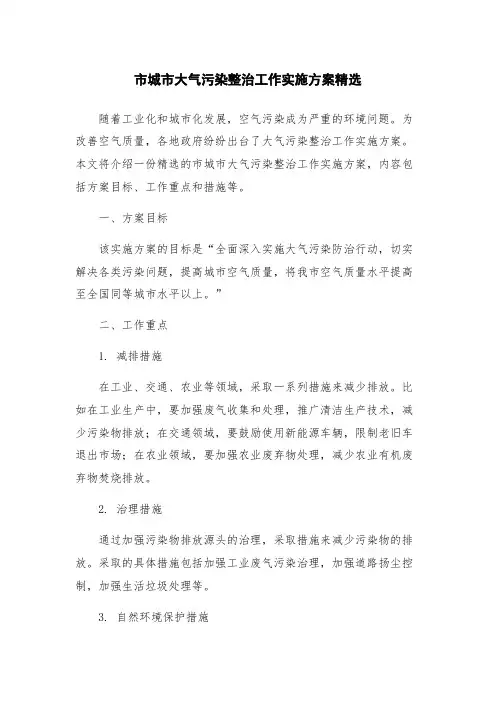 市城市大气污染整治工作实施方案精选

随着工业化和城市化发展，空气污染成为严重的环境问题。为改善空气质量，各地政府纷纷出台了大气污染整治工作实施方案。本文将介绍一份精选的市城市大气污染整治工作实施方案，内容包括方案目标、工作重点和措施等。

一、方案目标

该实施方案的目标是“全面深入实施大气污染防治行动，切实解决各类污染问题，提高城市空气质量，将我市空气质量水平提高至全国同等城市水平以上。”

二、工作重点

1. 减排措施

在工业、交通、农业等领域，采取一系列措施来减少排放。比如在工业生产中，要加强废气收集和处理，推广清洁生产技术，减少污染物排放；在交通领域，要鼓励使用新能源车辆，限制老旧车退出市场；在农业领域，要加强农业废弃物处理，减少农业有机废弃物焚烧排放。

2. 治理措施

通过加强污染物排放源头的治理，采取措施来减少污染物的排放。采取的具体措施包括加强工业废气污染治理，加强道路扬尘控制，加强生活垃圾处理等。

3. 自然环境保护措施